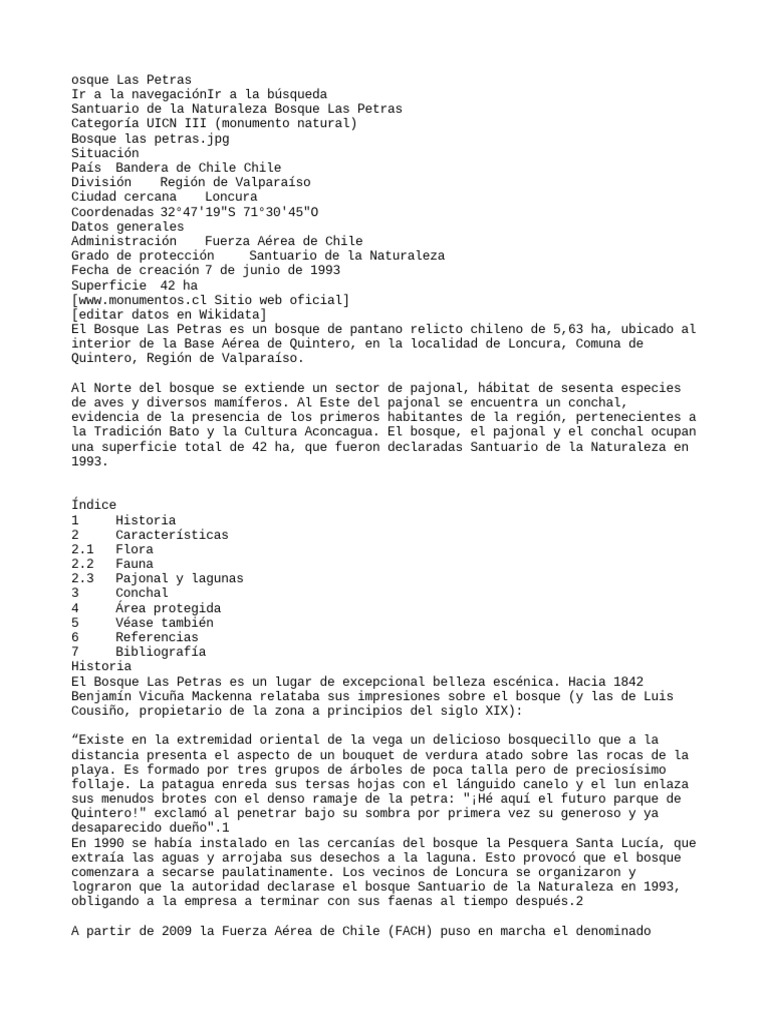 osque Las Petras
Ir a la navegaciónIr a la búsqueda
Santuario de la Naturaleza Bosque Las Petras
Categoría UICN III (monumento natural)
Bosque las petras.jpg
Situación
País  Bandera de Chile Chile
División    Región de Valparaíso
Ciudad cercana    Loncura
Coordenadas 32°47'19"S 71°30'45"O
Datos generales
Administración    Fuerza Aérea de Chile
Grado de protección     Santuario de la Naturaleza
Fecha de creación 7 de junio de 1993
Superficie  42 ha
[www.monumentos.cl Sitio web oficial]
[editar datos en Wikidata]
El Bosque Las Petras es un bosque de pantano relicto chileno de 5,63 ha, ubicado al interior de la Base Aérea de Quintero, en la localidad de Loncura, Comuna de Quintero, Región de Valparaíso.

Al Norte del bosque se extiende un sector de pajonal, hábitat de sesenta especies de aves y diversos mamíferos. Al Este del pajonal se encuentra un conchal, evidencia de la presencia de los primeros habitantes de la región, pertenecientes a la Tradición Bato y la Cultura Aconcagua. El bosque, el pajonal y el conchal ocupan una superficie total de 42 ha, que fueron declaradas Santuario de la Naturaleza en 1993.

Índice
1     Historia
2     Características
2.1   Flora
2.2   Fauna
2.3   Pajonal y lagunas
3     Conchal
4     Área protegida
5     Véase también
6     Referencias
7     Bibliografía
Historia
El Bosque Las Petras es un lugar de excepcional belleza escénica. Hacia 1842 Benjamín Vicuña Mackenna relataba sus impresiones sobre el bosque (y las de Luis Cousiño, propietario de la zona a principios del siglo XIX):

“Existe en la extremidad oriental de la vega un delicioso bosquecillo que a la distancia presenta el aspecto de un bouquet de verdura atado sobre las rocas de la playa. Es formado por tres grupos de árboles de poca talla pero de preciosísimo follaje. La patagua enreda sus tersas hojas con el lánguido canelo y el lun enlaza sus menudos brotes con el denso ramaje de la petra: "¡Hé aquí el futuro parque de Quintero!" exclamó al penetrar bajo su sombra por primera vez su generoso y ya desaparecido dueño".1
En 1990 se había instalado en las cercanías del bosque la Pesquera Santa Lucía, que extraía las aguas y arrojaba sus desechos a la laguna. Esto provocó que el bosque comenzara a secarse paulatinamente. Los vecinos de Loncura se organizaron y lograron que la autoridad declarase el bosque Santuario de la Naturaleza en 1993, obligando a la empresa a terminar con sus faenas al tiempo después.2

A partir de 2009 la Fuerza Aérea de Chile (FACH) puso en marcha el denominado